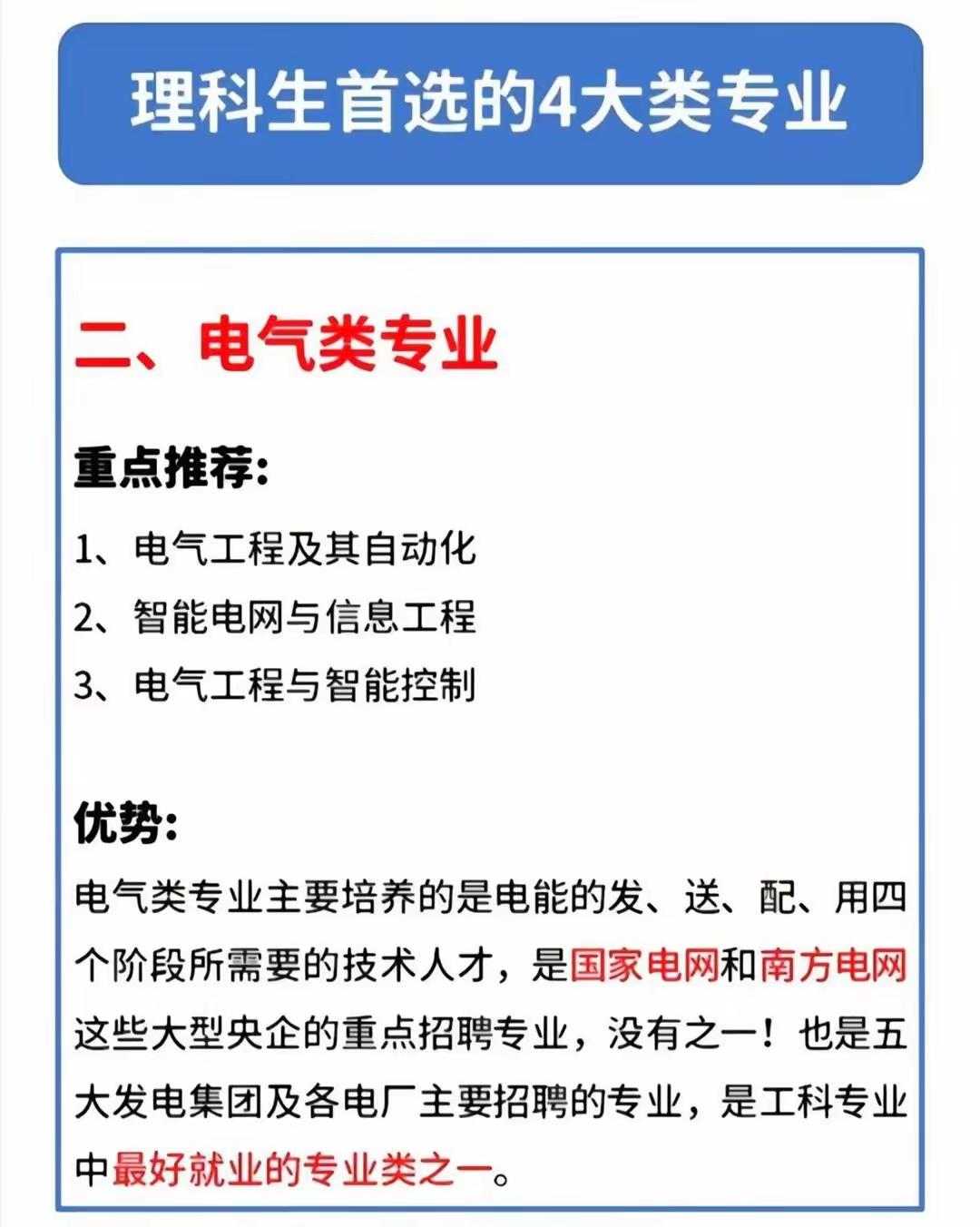 理科生首选的4大类专业

二、电气类专业

重点推荐:

1、电气工程及其自动化

2、智能电网与信息工程

3、电气工程与智能控制

优势:

电气类专业主要培养的是电能的发、送、配、用四个阶段所需要的技术人才，是国家电网和南方电网这些大型央企的重点招聘专业，没有之一！也是五大发电集团及各电厂主要招聘的专业，是工科专业中最好就业的专业类之一。